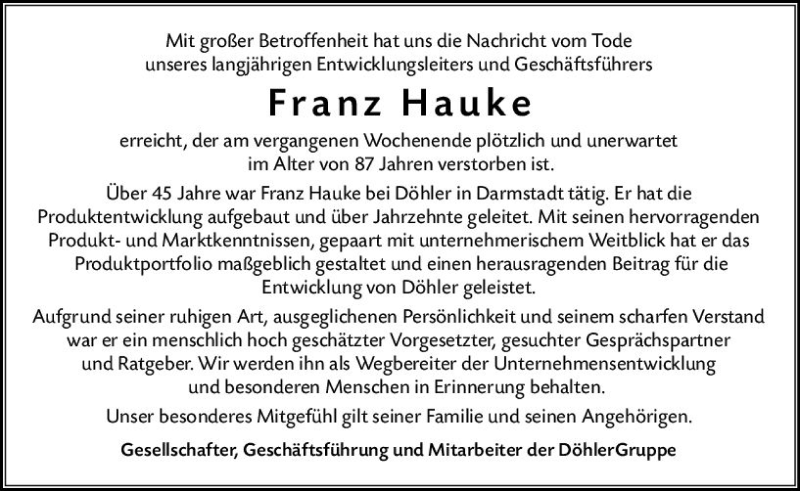 Mit großer Betroffenheit hat uns die Nachricht vom Tode unseres langjährigen Entwicklungsleiters und Geschäftsführers

Franz Hauke

erreicht, der am vergangenen Wochenende plötzlich und unerwartet im Alter von 87 Jahren verstorben ist.

Über 45 Jahre war Franz Hauke bei Döhler in Darmstadt tätig. Er hat die Produktentwicklung aufgebaut und über Jahrzehnte geleitet. Mit seinen hervorragenden Produkt- und Marktkenntnissen, gepaart mit unternehmerischem Weitblick hat er das Produktportfolio maßgeblich gestaltet und einen herausragenden Beitrag für die Entwicklung von Döhler geleistet.

Aufgrund seiner ruhigen Art, ausgeglichenen Persönlichkeit und seinem scharfen Verstand war er ein menschlich hoch geschätzter Vorgesetzter, gesuchter Gesprächspartner und Ratgeber. Wir werden ihn als Wegbereiter der Unternehmensentwicklung und besonderen Menschen in Erinnerung behalten.

Unser besonderes Mitgefühl gilt seiner Familie und seinen Angehörigen.

Gesellschafter, Geschäftsführung und Mitarbeiter der DöhlerGruppe